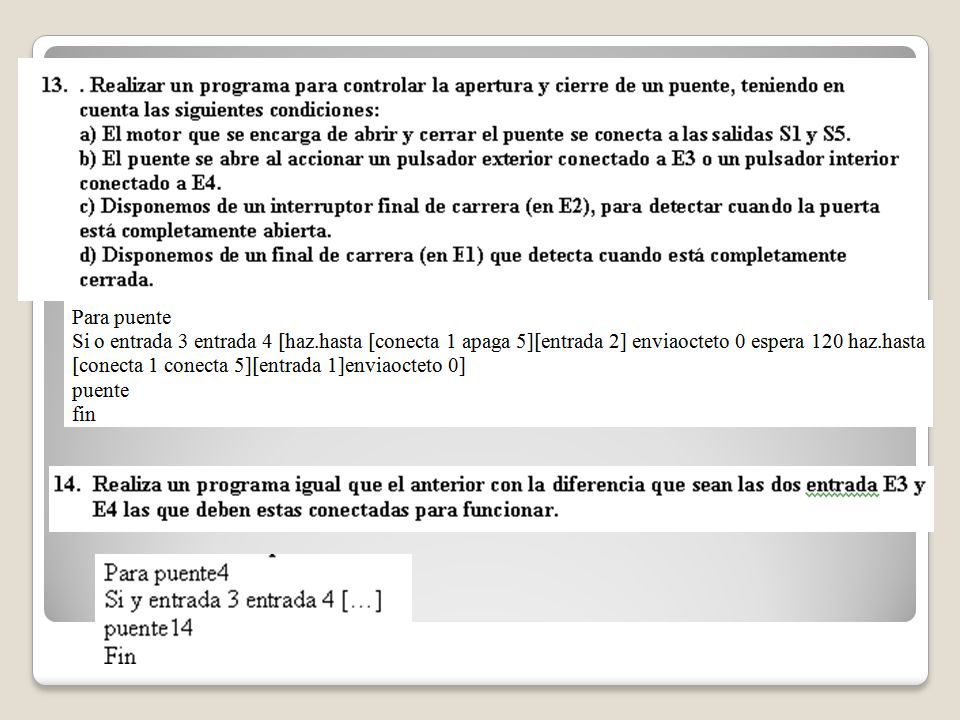 13. . Realizar un programa para controlar la apertura y cierre de un puente, teniendo en cuenta las siguientes condiciones:
a) El motor que se encarga de abrir y cerrar el puente se conecta a las salidas S1 y S5.
b) El puente se abre al accionar un pulsador exterior conectado a E3 o un pulsador interior conectado a E4.
c) Disponemos de un interruptor final de carrera (en E2), para detectar cuando la puerta está completamente abierta.
d) Disponemos de un final de carrera (en E1) que detecta cuando está completamente cerrada.

Para puente
Si o entrada 3 entrada 4 [haz.hasta [conecta 1 apaga 5][entrada 2] enviaocteto 0 espera 120 haz.hasta [conecta 1 conecta 5][entrada 1]enviaocteto 0]
puente
fin

14. Realiza un programa igual que el anterior con la diferencia que sean las dos entrada E3 y E4 las que deben estas conectadas para funcionar.

Para puente4
Si y entrada 3 entrada 4 [...]
puente14
Fin